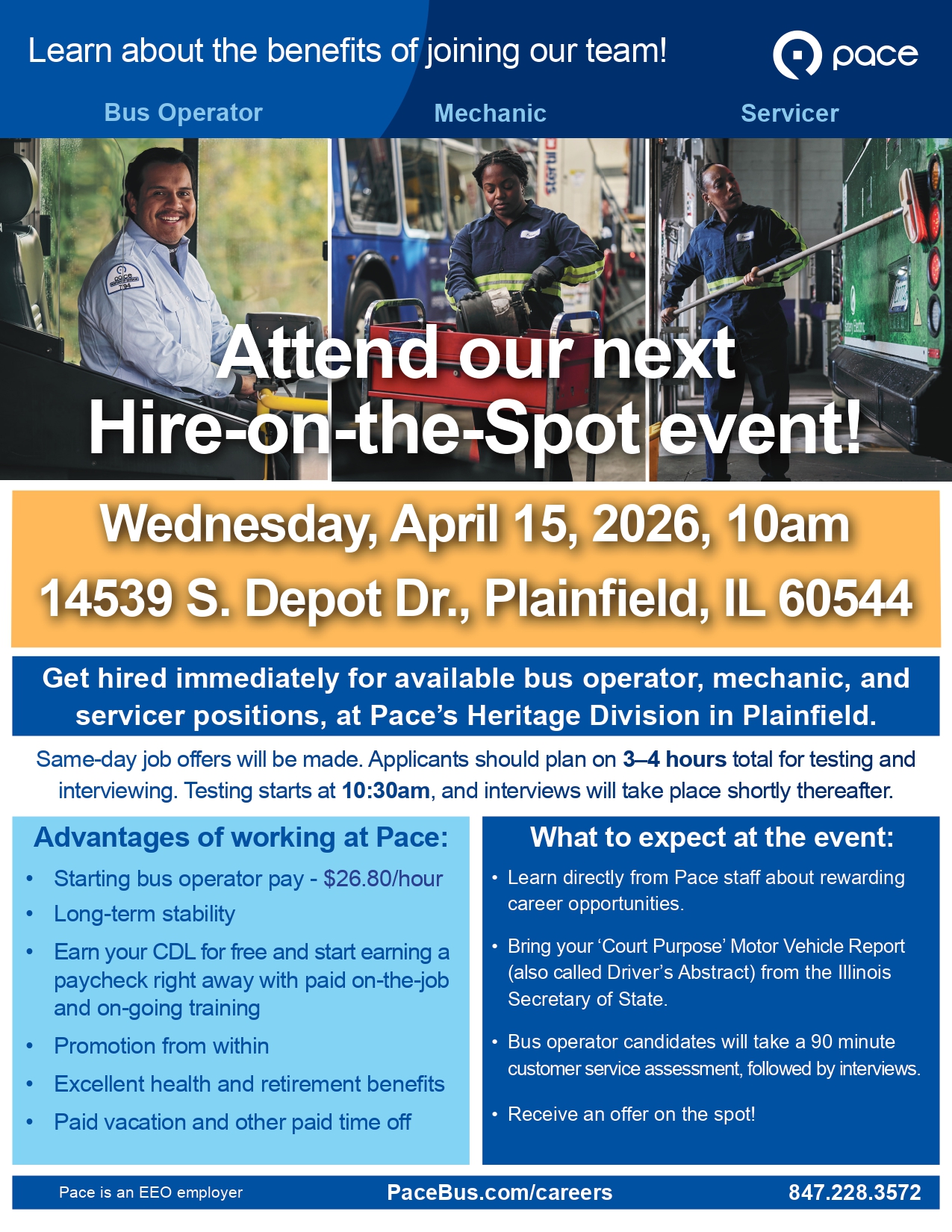 Learn about the benefits of joining our team!

pace

Bus Operator

Mechanic

Servicer

Attend our next Hire-on-the-Spot event!

Wednesday, April 15, 2026, 10am

14539 S. Depot Dr., Plainfield, IL 60544

Get hired immediately for available bus operator, mechanic, and servicer positions, at Pace's Heritage Division in Plainfield.

Same-day job offers will be made. Applicants should plan on 3–4 hours total for testing and interviewing. Testing starts at 10:30am, and interviews will take place shortly thereafter.

Advantages of working at Pace:

• Starting bus operator pay - $26.80/hour
• Long-term stability
• Earn your CDL for free and start earning a paycheck right away with paid on-the-job and on-going training
• Promotion from within
• Excellent health and retirement benefits
• Paid vacation and other paid time off

What to expect at the event:

• Learn directly from Pace staff about rewarding career opportunities.
• Bring your 'Court Purpose' Motor Vehicle Report (also called Driver's Abstract) from the Illinois Secretary of State.
• Bus operator candidates will take a 90 minute customer service assessment, followed by interviews.
• Receive an offer on the spot!

Pace is an EEO employer

PaceBus.com/careers

847.228.3572